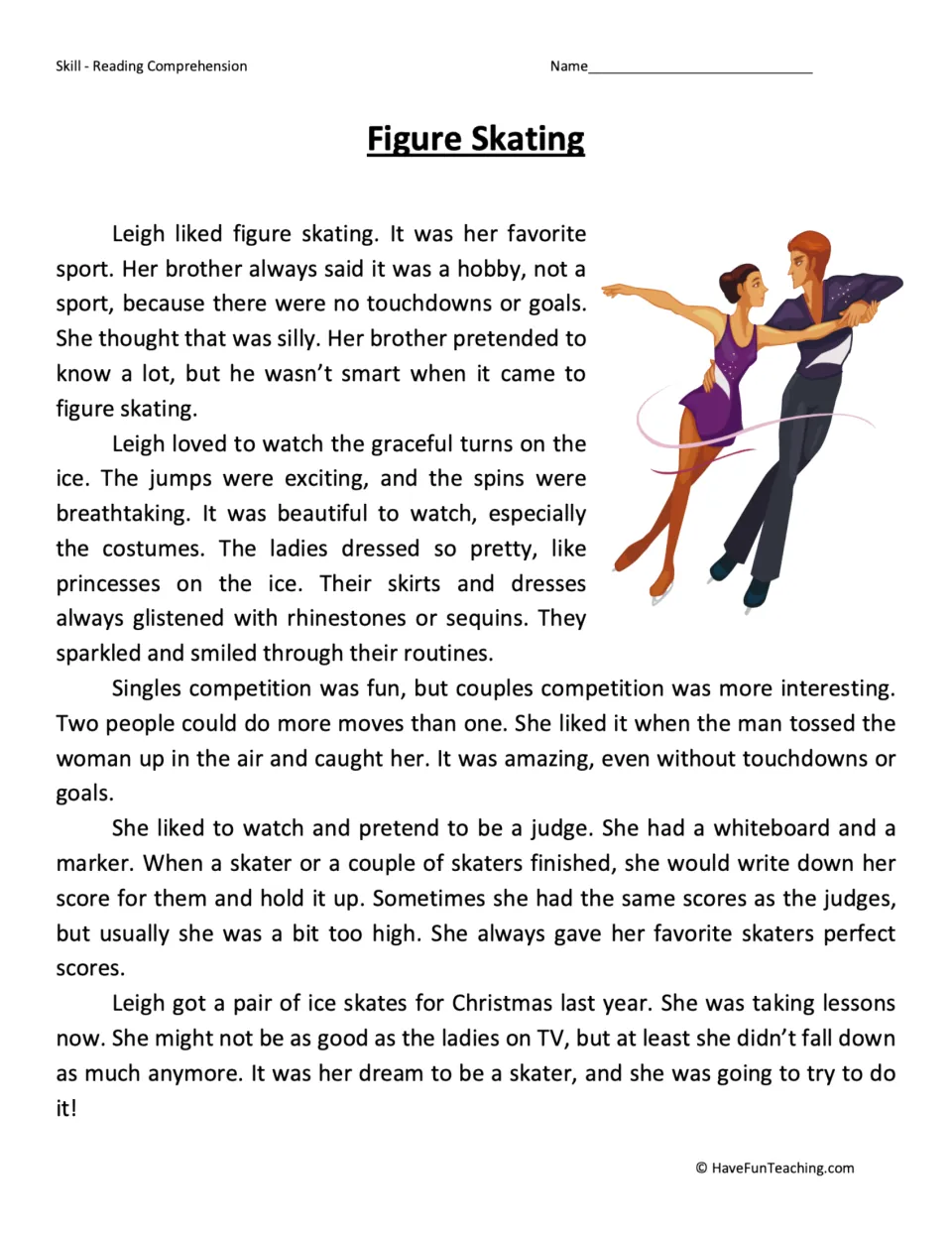 Skill - Reading Comprehension

Name____

Figure Skating

Leigh liked figure skating. It was her favorite sport. Her brother always said it was a hobby, not a sport, because there were no touchdowns or goals. She thought that was silly. Her brother pretended to know a lot, but he wasn't smart when it came to figure skating.

Leigh loved to watch the graceful turns on the ice. The jumps were exciting, and the spins were breathtaking. It was beautiful to watch, especially the costumes. The ladies dressed so pretty, like princesses on the ice. Their skirts and dresses always glistened with rhinestones or sequins. They sparkled and smiled through their routines.

Singles competition was fun, but couples competition was more interesting. Two people could do more moves than one. She liked it when the man tossed the woman up in the air and caught her. It was amazing, even without touchdowns or goals.

She liked to watch and pretend to be a judge. She had a whiteboard and a marker. When a skater or a couple of skaters finished, she would write down her score for them and hold it up. Sometimes she had the same scores as the judges, but usually she was a bit too high. She always gave her favorite skaters perfect scores.

Leigh got a pair of ice skates for Christmas last year. She was taking lessons now. She might not be as good as the ladies on TV, but at least she didn't fall down as much anymore. It was her dream to be a skater, and she was going to try to do it!

© HaveFunTeaching.com